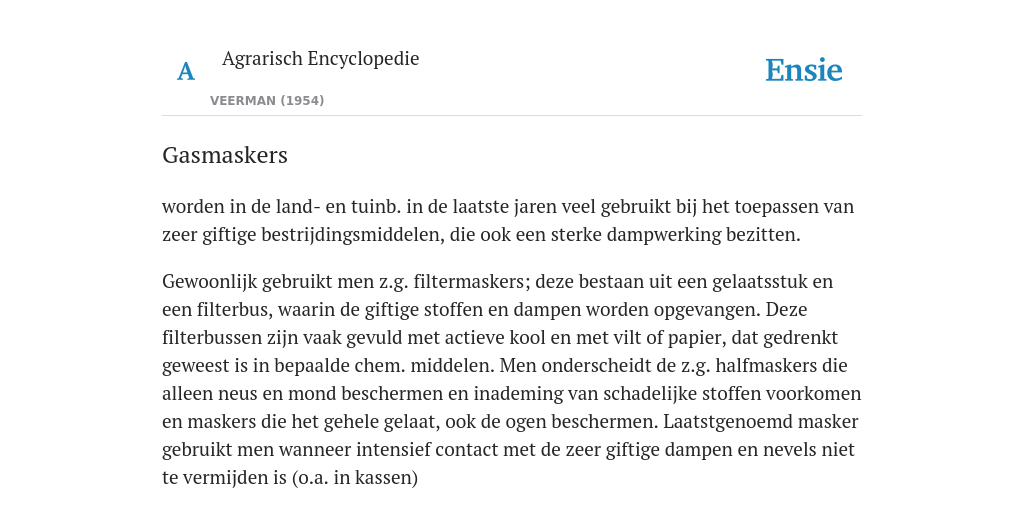 A

Agrarisch Encyclopedie

VEERMAN (1954)

Ensie

Gasmaskers

worden in de land- en tuinb. in de laatste jaren veel gebruikt bij het toepassen van zeer giftige bestrijdingsmiddelen, die ook een sterke dampwerking bezitten.

Gewoonlijk gebruikt men z.g. filtermaskers; deze bestaan uit een gelaatsstuk en een filterbus, waarin de giftige stoffen en dampen worden opgevangen. Deze filterbussen zijn vaak gevuld met actieve kool en met vilt of papier, dat gedrenkt geweest is in bepaalde chem. middelen. Men onderscheidt de z.g. halfmaskers die alleen neus en mond beschermen en inademing van schadelijke stoffen voorkomen en maskers die het gehele gelaat, ook de ogen beschermen. Laatstgenoemd masker gebruikt men wanneer intensief contact met de zeer giftige dampen en nevels niet te vermijden is (o.a. in kassen)